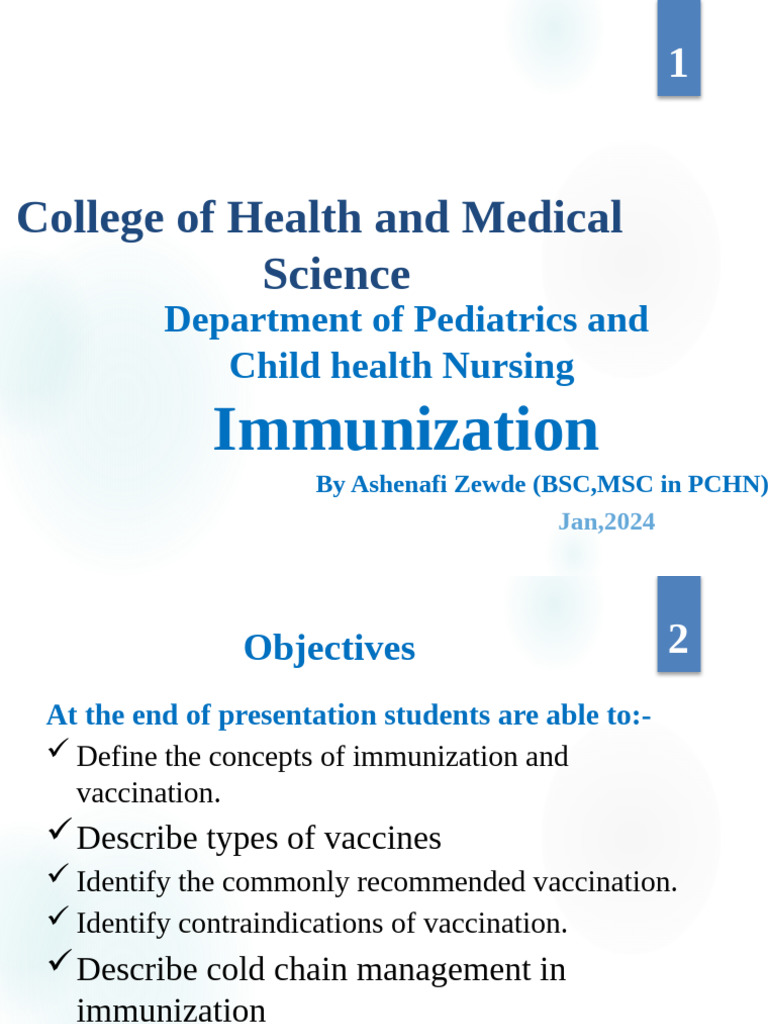 1

College of Health and Medical Science
Department of Pediatrics and Child health Nursing
Immunization
By Ashenafi Zewde (BSC,MSC in PCHN)
Jan,2024

2

Objectives

At the end of presentation students are able to:-
✓ Define the concepts of immunization and vaccination.
✓ Describe types of vaccines
✓ Identify the commonly recommended vaccination.
✓ Identify contraindications of vaccination.
✓ Describe cold chain management in immunization